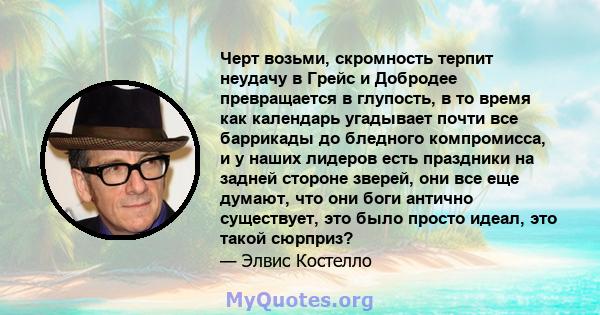 Черт возьми, скромность терпит неудачу в Грейс и Добродее превращается в глупость, в то время как календарь угадывает почти все баррикады до бледного компромисса, и у наших лидеров есть праздники на задней стороне зверей, они все еще думают, что они боги антично существует, это было просто идеал, это такой сюрприз?
— Элвис Костелло

MyQuotes.org